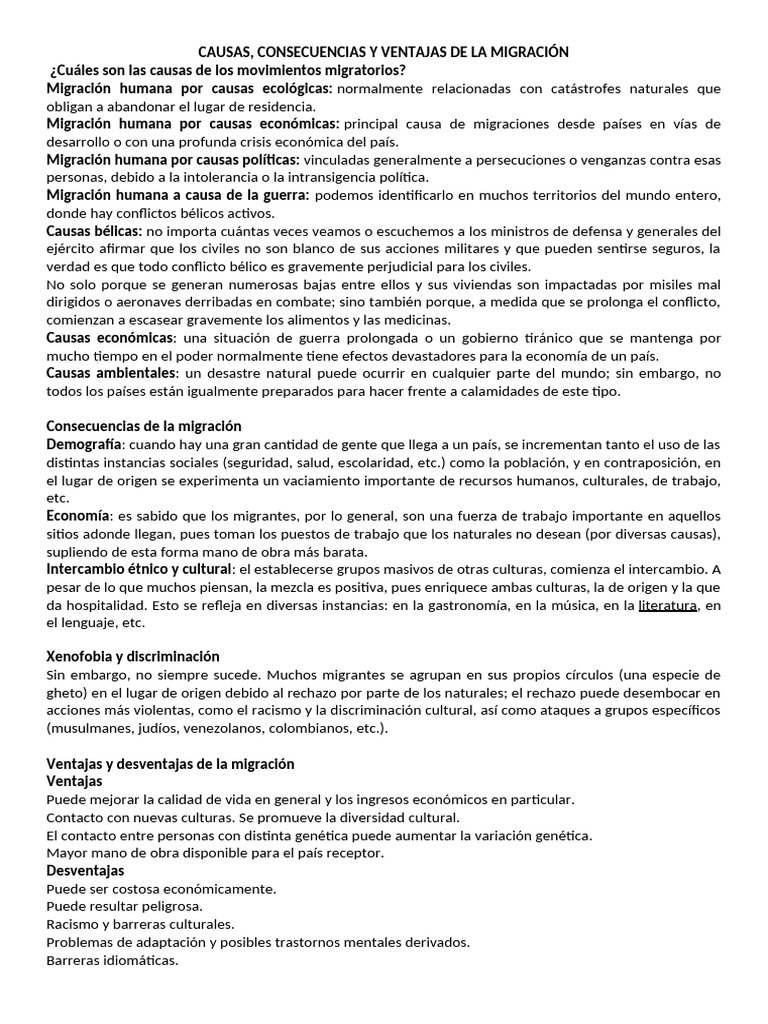 CAUSAS, CONSECUENCIAS Y VENTAJAS DE LA MIGRACIÓN

¿Cuáles son las causas de los movimientos migratorios?

Migración humana por causas ecológicas: normalmente relacionadas con catástrofes naturales que obligan a abandonar el lugar de residencia.

Migración humana por causas económicas: principal causa de migraciones desde países en vías de desarrollo o con una profunda crisis económica del país.

Migración humana por causas políticas: vinculadas generalmente a persecuciones o venganzas contra esas personas, debido a la intolerancia o la intransigencia política.

Migración humana a causa de la guerra: podemos identificarlo en muchos territorios del mundo entero, donde hay conflictos bélicos activos.

Causas bélicas: no importa cuántas veces veamos o escuchemos a los ministros de defensa y generales del ejército afirmar que los civiles no son blanco de sus acciones militares y que pueden sentirse seguros, la verdad es que todo conflicto bélico es gravemente perjudicial para los civiles.

No solo porque se generan numerosas bajas entre ellos y sus viviendas son impactadas por misiles mal dirigidos o aeronaves derribadas en combate; sino también porque, a medida que se prolonga el conflicto, comienzan a escasear gravemente los alimentos y las medicinas.

Causas económicas: una situación de guerra prolongada o un gobierno tiránico que se mantenga por mucho tiempo en el poder normalmente tiene efectos devastadores para la economía de un país.

Causas ambientales: un desastre natural puede ocurrir en cualquier parte del mundo; sin embargo, no todos los países están igualmente preparados para hacer frente a calamidades de este tipo.

Consecuencias de la migración

Demografía: cuando hay una gran cantidad de gente que llega a un país, se incrementan tanto el uso de las distintas instancias sociales (seguridad, salud, escolaridad, etc.) como la población, y en contraposición, en el lugar de origen se experimenta un vaciamiento importante de recursos humanos, culturales, de trabajo, etc.

Economía: es sabido que los migrantes, por lo general, son una fuerza de trabajo importante en aquellos sitios adonde llegan, pues toman los puestos de trabajo que los naturales no desean (por diversas causas), supliendo de esta forma mano de obra más barata.

Intercambio étnico y cultural: el establecerse grupos masivos de otras culturas, comienza el intercambio. A pesar de lo que muchos piensan, la mezcla es positiva, pues enriquece ambas culturas, la de origen y la que da hospitalidad. Esto se refleja en diversas instancias: en la gastronomía, en la música, en la literatura, en el lenguaje, etc.

Xenofobia y discriminación

Sin embargo, no siempre sucede. Muchos migrantes se agrupan en sus propios círculos (una especie de gheto) en el lugar de origen debido al rechazo por parte de los naturales; el rechazo puede desembocar en acciones más violentas, como el racismo y la discriminación cultural, así como ataques a grupos específicos (musulmanes, judíos, venezolanos, colombianos, etc.).

Ventajas y desventajas de la migración

Ventajas

Puede mejorar la calidad de vida en general y los ingresos económicos en particular.
Contacto con nuevas culturas. Se promueve la diversidad cultural.
El contacto entre personas con distinta genética puede aumentar la variación genética.
Mayor mano de obra disponible para el país receptor.

Desventajas

Puede ser costosa económicamente.
Puede resultar peligrosa.
Racismo y barreras culturales.
Problemas de adaptación y posibles trastornos mentales derivados.
Barreras idiomáticas.